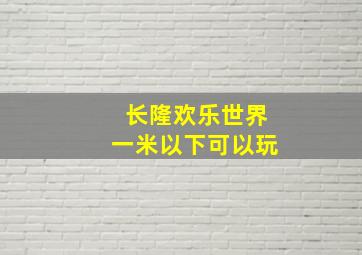 长隆欢乐世界
一米以下可以玩